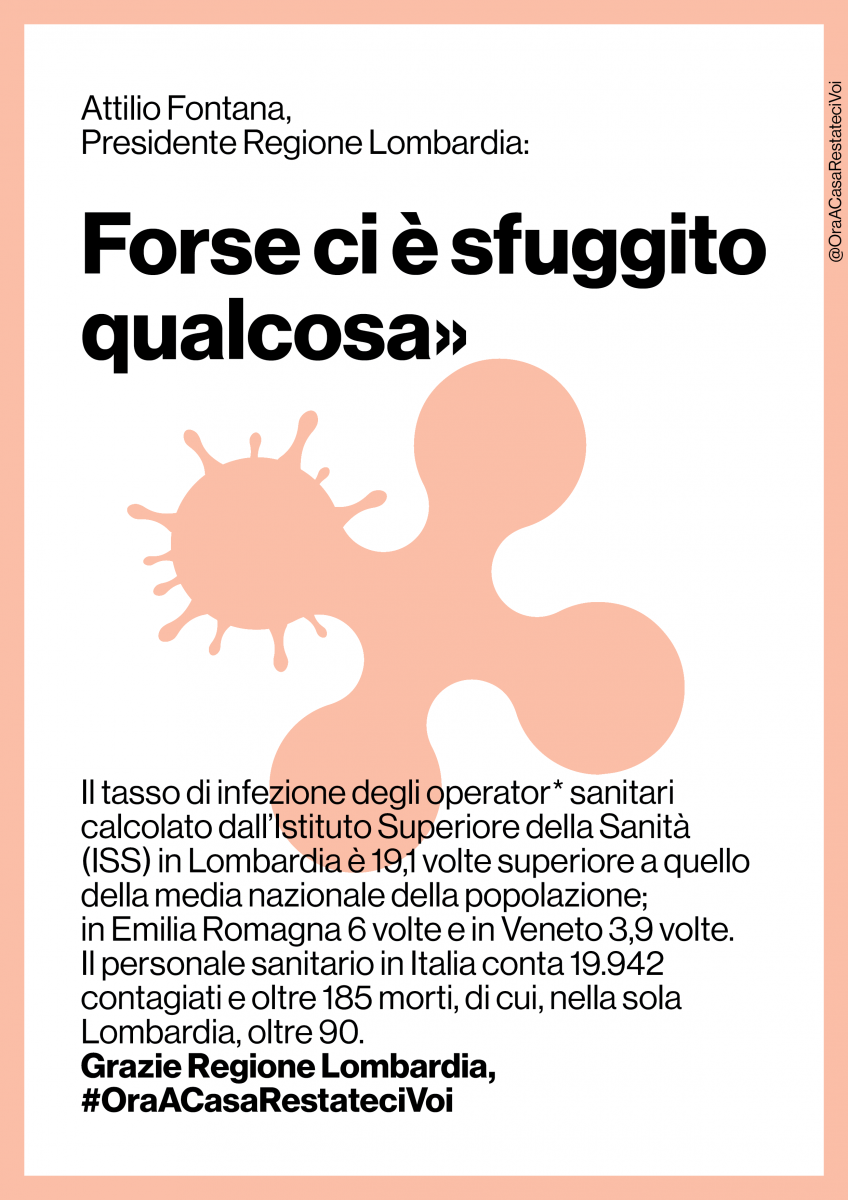 Attilio Fontana,
Presidente Regione Lombardia:

Forse ci è sfuggito qualcosa»

Il tasso di infezione degli operator* sanitari calcolato dall'Istituto Superiore della Sanità (ISS) in Lombardia è 19,1 volte superiore a quello della media nazionale della popolazione; in Emilia Romagna 6 volte e in Veneto 3,9 volte. Il personale sanitario in Italia conta 19.942 contagiati e oltre 185 morti, di cui, nella sola Lombardia, oltre 90.
Grazie Regione Lombardia,
#OraACasaRestateciVoi

@OraACasaRestateciVoi